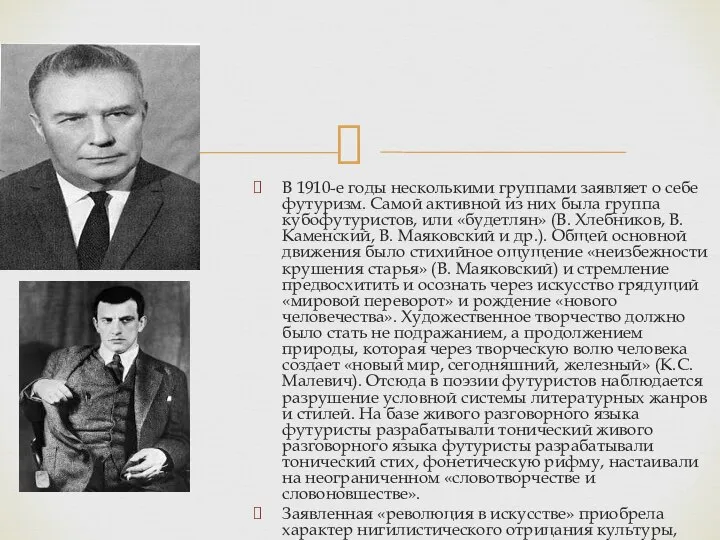 В 1910-е годы несколькими группами заявляет о себе футуризм. Самой активной из них была группа кубофутуристов, или «будетлян» (В. Хлебников, В. Каменский, В. Маяковский и др.). Общей основной движения было стихийное ощущение «неизбежности крушения старья» (В. Маяковский) и стремление предвосхитить и осознать через искусство грядущий «мировой переворот» и рождение «нового человечества». Художественное творчество должно было стать не подражанием, а продолжением природы, которая через творческую волю человека создает «новый мир, сегодняшний, железный» (К.С. Малевич). Отсюда в поэзии футуристов наблюдается разрушение условной системы литературных жанров и стилей. На базе живого разговорного языка футуристы разрабатывали тонический живого разговорного языка футуристы разрабатывали тонический стих, фонетическую рифму, настаивали на неограниченном «словотворчестве и словоновшестве».

Заявленная «революция в искусстве» приобрела характер нигилистического отрицания культуры,